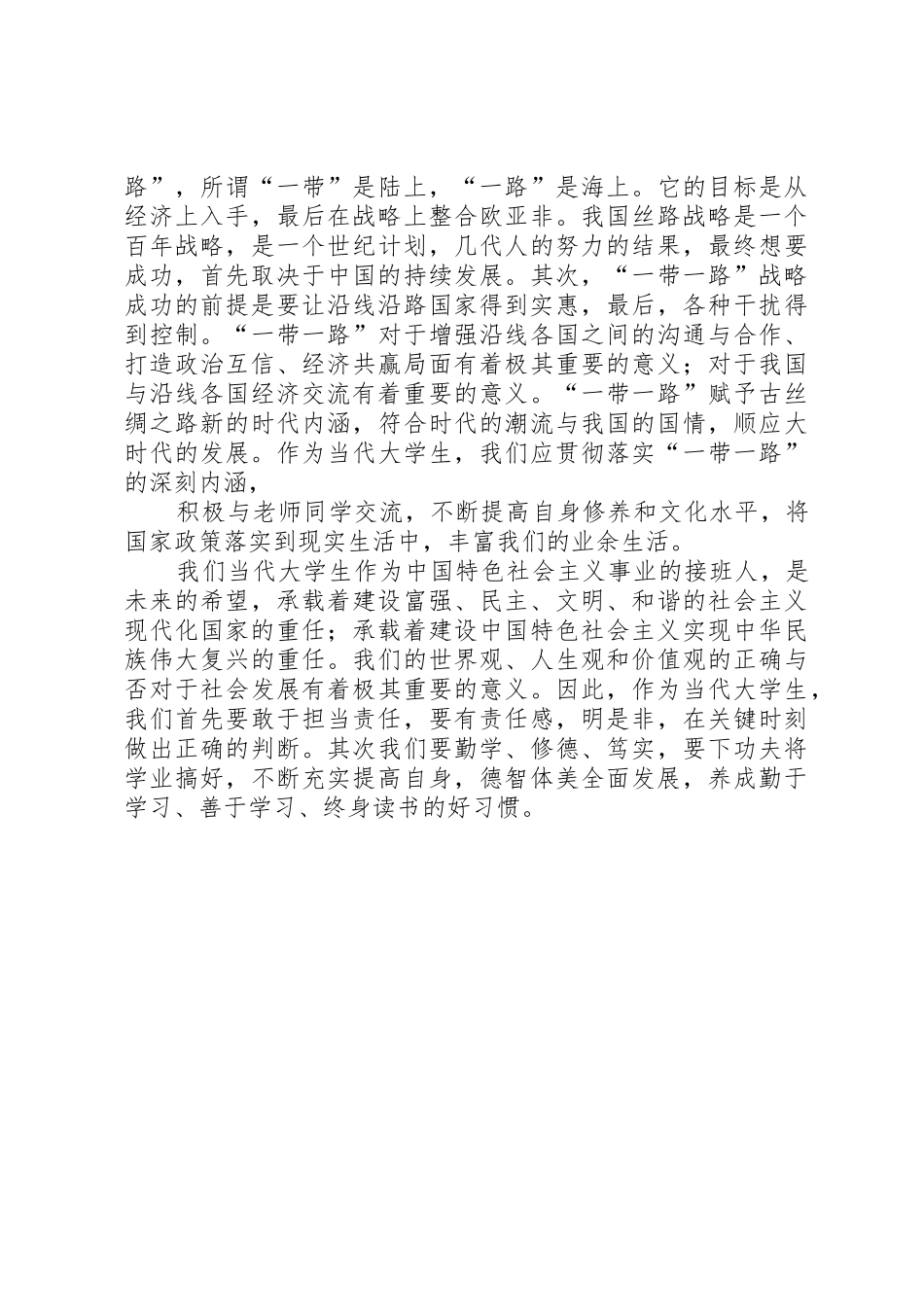 路”，所谓“一带”是陆上，“一路”是海上。它的目标是从经济上入手，最后在战略上整合欧亚非。我国丝路战略是一个百年战略，是一个世纪计划，几代人的努力的结果，最终想要成功，首先取决于中国的持续发展。其次，“一带一路”战略成功的前提是要让沿线沿路国家得到实惠，最后，各种干扰得到控制。“一带一路”对于增强沿线各国之间的沟通与合作、打造政治互信、经济共赢局面有着极其重要的意义；对于我国与沿线各国经济交流有着重要的意义。“一带一路”赋予古丝绸之路新的时代内涵，符合时代的潮流与我国的国情，顺应大时代的发展。作为当代大学生，我们应贯彻落实“一带一路”的深刻内涵，

积极与老师同学交流，不断提高自身修养和文化水平，将国家政策落实到现实生活中，丰富我们的业余生活。

我们当代大学生作为中国特色社会主义事业的接班人，是未来的希望，承载着建设富强、民主、文明、和谐的社会主义现代化国家的重任；承载着建设中国特色社会主义实现中华民族伟大复兴的重任。我们的世界观、人生观和价值观的正确与否对于社会发展有着极其重要的意义。因此，作为当代大学生，我们首先要敢于担当责任，要有责任感，明是非，在关键时刻做出正确的判断。其次我们要勤学、修德、笃实，要下功夫将学业搞好，不断充实提高自身，德智体美全面发展，养成勤于学习、善于学习、终身读书的好习惯。